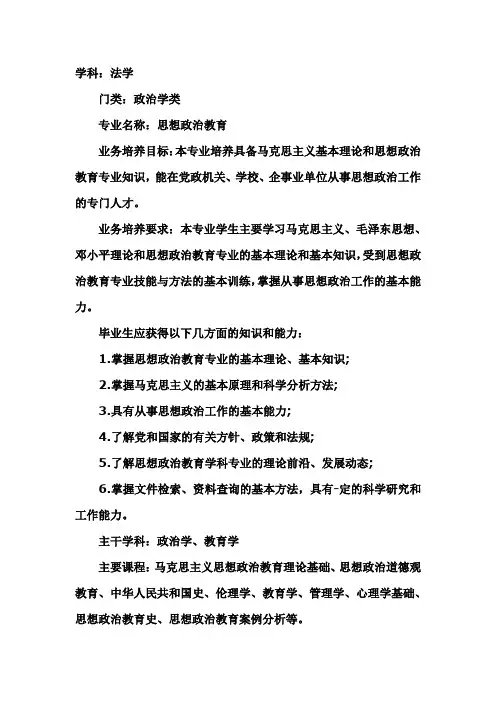 学科：法学

门类：政治学类

专业名称：思想政治教育

业务培养目标：本专业培养具备马克思主义基本理论和思想政治教育专业知识，能在党政机关、学校、企事业单位从事思想政治工作的专门人才。

业务培养要求：本专业学生主要学习马克思主义、毛泽东思想、邓小平理论和思想政治教育专业的基本理论和基本知识，受到思想政治教育专业技能与方法的基本训练，掌握从事思想政治工作的基本能力。

毕业生应获得以下几方面的知识和能力：

1.掌握思想政治教育专业的基本理论、基本知识；

2.掌握马克思主义的基本原理和科学分析方法；

3.具有从事思想政治工作的基本能力；

4.了解党和国家的有关方针、政策和法规；

5.了解思想政治教育学科专业的理论前沿、发展动态；

6.掌握文件检索、资料查询的基本方法，具有-定的科学研究和工作能力。

主干学科：政治学、教育学

主要课程：马克思主义思想政治教育理论基础、思想政治道德观教育、中华人民共和国史、伦理学、教育学、管理学、心理学基础、思想政治教育史、思想政治教育案例分析等。